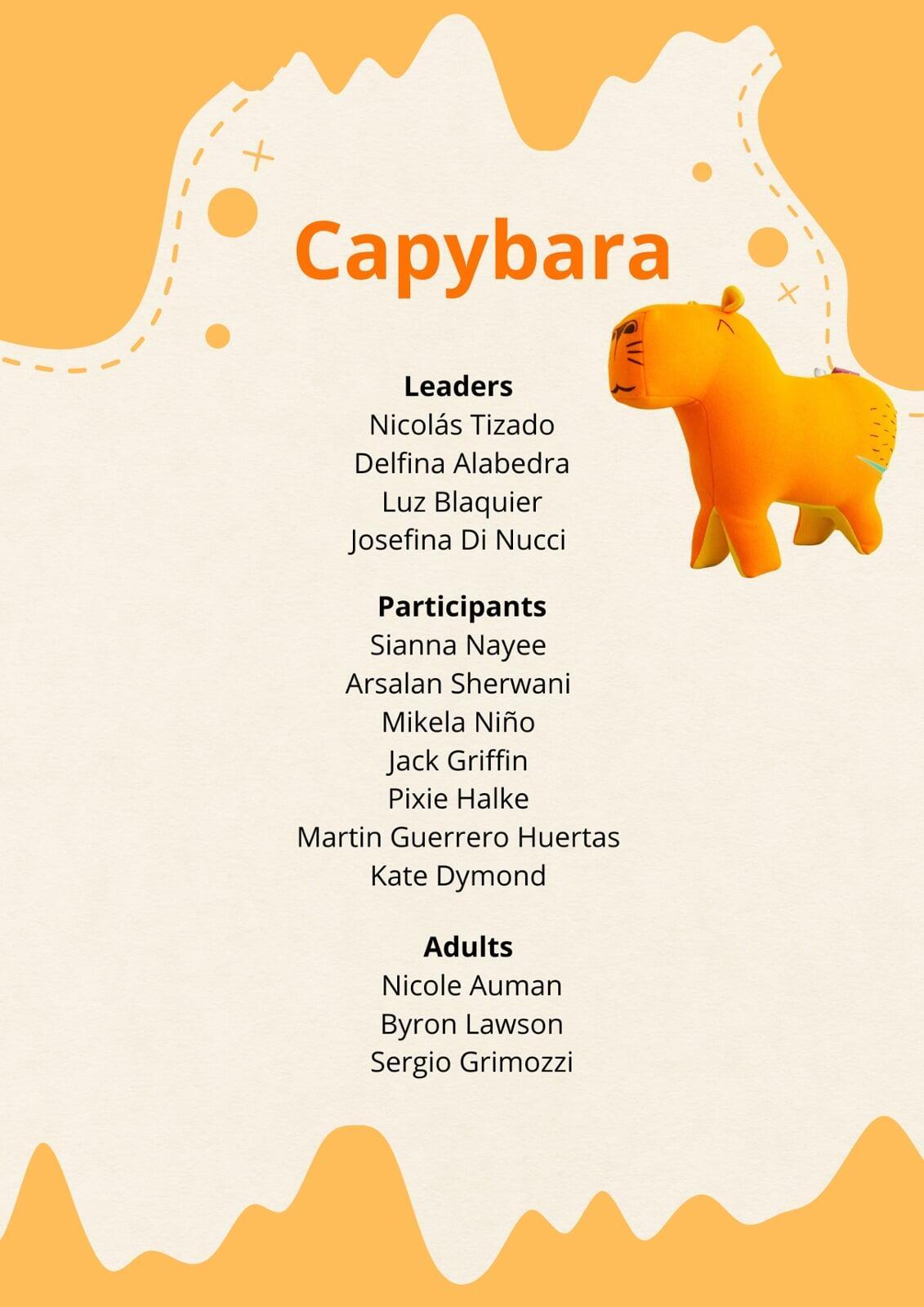 Capybara

Leaders
Nicolás Tizado
Delfina Alabedra
Luz Blaquier
Josefina Di Nucci

Participants
Sianna Nayee
Arsalan Sherwani
Mikela Niño
Jack Griffin
Pixie Halke
Martin Guerrero Huertas
Kate Dymond

Adults
Nicole Auman
Byron Lawson
Sergio Grimozzi